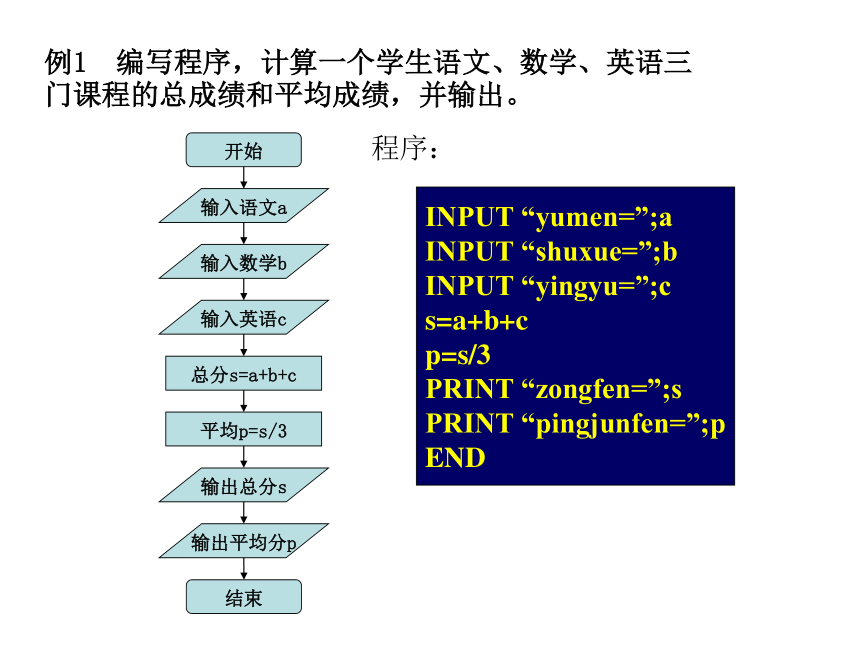 例1　编写程序，计算一个学生语文、数学、英语三门课程的总成绩和平均成绩，并输出。

开始

输入语文a

输入数学b

输入英语c

总分s=a+b+c

平均p=s/3

输出总分s

输出平均分p

结束

程序：

INPUT “yumen=”;a
INPUT “shuxue=”;b
INPUT “yingyu=”;c
s=a+b+c
p=s/3
PRINT “zongfen=”;s
PRINT “pingjunfen=”;p
END